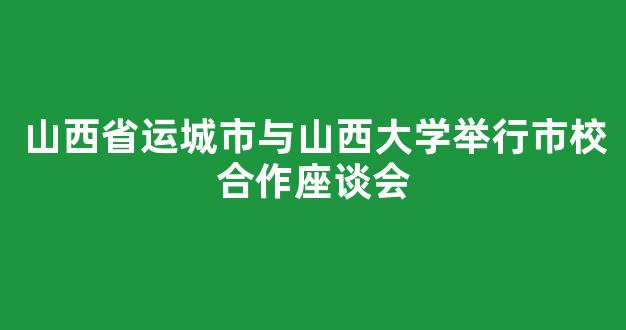 山西省运城市与山西大学举行市校合作座谈会